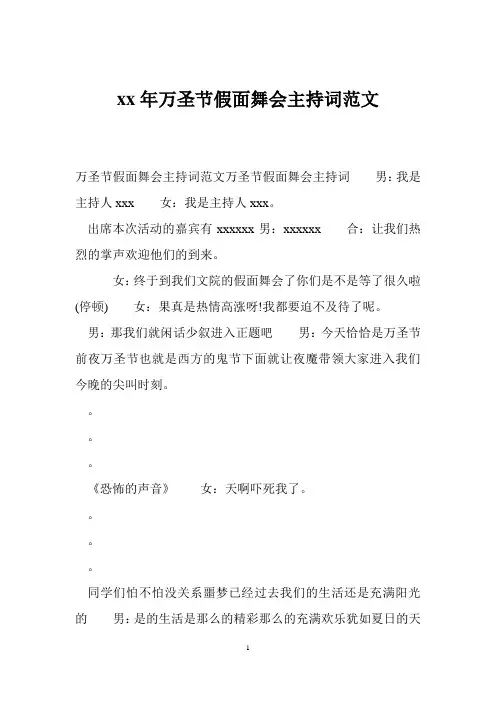 xx 年万圣节假面舞会主持词范文

万圣节假面舞会主持词范文万圣节假面舞会主持词 男：我是主持人 xxx 女：我是主持人 xxx。

出席本次活动的嘉宾有 xxxxxx 男：xxxxxx 合：让我们热烈的掌声欢迎他们的到来。

女：终于到我们文院的假面舞会了你们是不是等了很久啦(停顿) 女：果真是热情高涨呀!我都要迫不及待了呢。

男：那我们就闲话少叙进入正题吧 男：今天恰恰是万圣节前夜万圣节也就是西方的鬼节下面就让夜魔带领大家进入我们今晚的尖叫时刻。

。

。

。

《恐怖的声音》 女：天啊吓死我了。

。

。

。

同学们怕不怕没关系噩梦已经过去我们的生活还是充满阳光的 男：是的生活是那么的精彩那么的充满欢乐犹如夏日的天

1